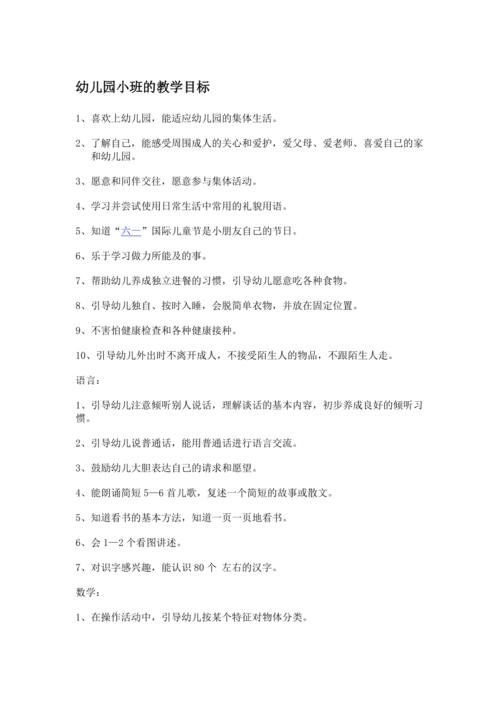 幼儿园小班的教学目标

1、喜欢上幼儿园，能适应幼儿园的集体生活。

2、了解自己，能感受周围成人的关心和爱护，爱父母、爱老师、喜爱自己的家和幼儿园。

3、愿意和同伴交往，愿意参与集体活动。

4、学习并尝试使用日常生活中常用的礼貌用语。

5、知道“六一”国际儿童节是小朋友自己的节日。

6、乐于学习做力所能及的事。

7、帮助幼儿养成独立进餐的习惯，引导幼儿愿意吃各种食物。

8、引导幼儿独自、按时入睡，会脱简单衣物，并放在固定位置。

9、不害怕健康检查和各种健康接种。

10、引导幼儿外出时不离开成人，不接受陌生人的物品，不跟陌生人走。

语言：

1、引导幼儿注意倾听别人说话，理解谈话的基本内容，初步养成良好的倾听习惯。

2、引导幼儿说普通话，能用普通话进行语言交流。

3、鼓励幼儿大胆表达自己的请求和愿望。

4、能朗诵简短 5—6 首儿歌，复述一个简短的故事或散文。

5、知道看书的基本方法，知道一页一页地看书。

6、会 1—2 个看图讲述。

7、对识字感兴趣，能认识 80 个 左右的汉字。

数学：

1、在操作活动中，引导幼儿按某个特征对物体分类。